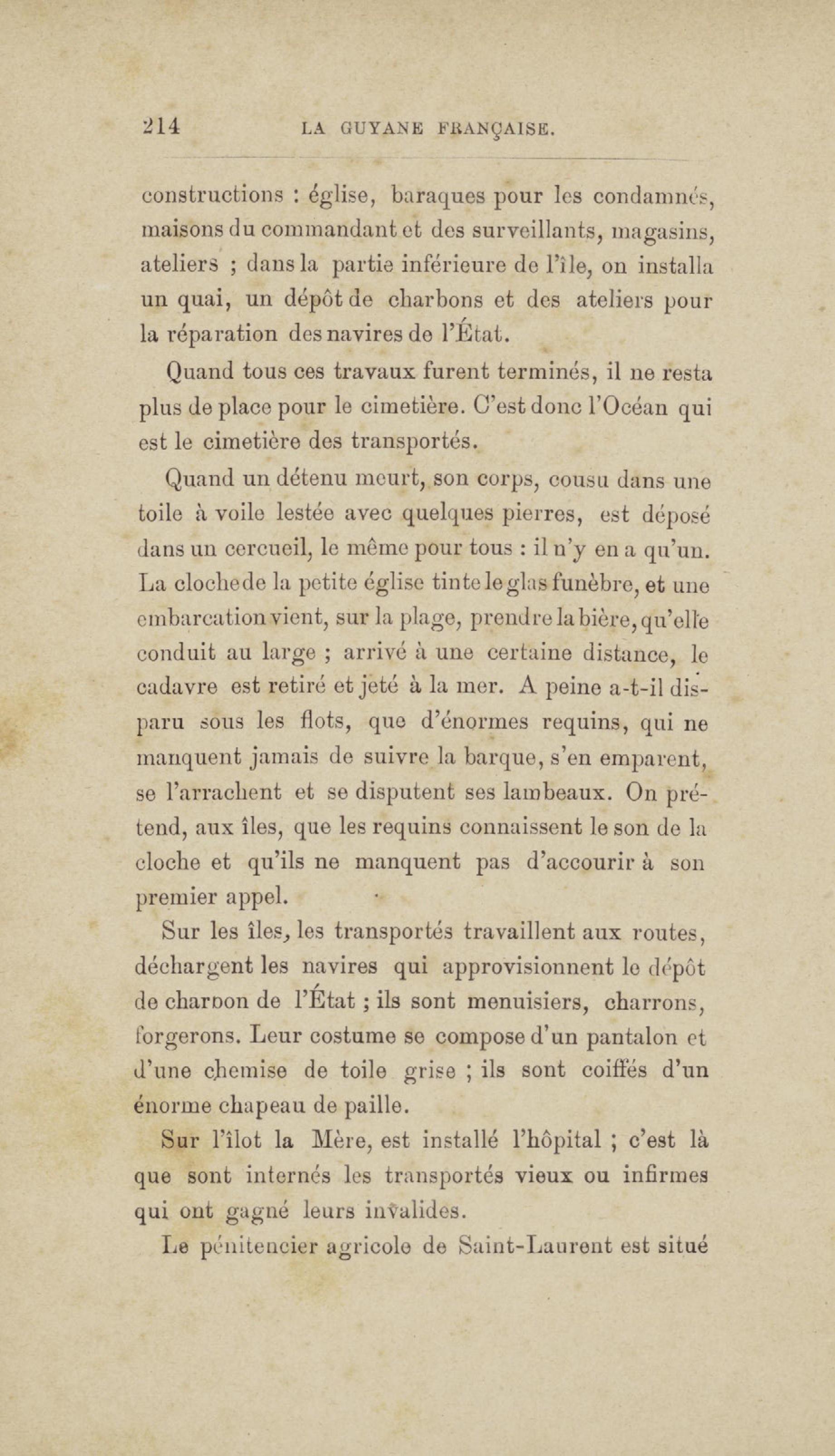 214 LA GUYANE FRANÇAISE.

constructions : église, baraques pour les condamnés, maisons du commandant et des surveillants, magasins, ateliers ; dans la partie inférieure de l'île, on installa un quai, un dépôt de charbons et des ateliers pour la réparation des navires de l'État.

Quand tous ces travaux furent terminés, il ne resta plus de place pour le cimetière. C'est donc l'Océan qui est le cimetière des transportés.

Quand un détenu meurt, son corps, cousu dans une toile à voile lestée avec quelques pierres, est déposé dans un cercueil, le même pour tous : il n'y en a qu'un. La cloche de la petite église tinte le glas funèbre, et une embarcation vient, sur la plage, prendre la bière, qu'elle conduit au large ; arrivé à une certaine distance, le cadavre est retiré et jeté à la mer. A peine a-t-il disparu sous les flots, que d'énormes requins, qui ne manquent jamais de suivre la barque, s'en emparent, se l'arrachent et se disputent ses lambeaux. On prétend, aux îles, que les requins connaissent le son de la cloche et qu'ils ne manquent pas d'accourir à son premier appel.

Sur les îles, les transportés travaillent aux routes, déchargent les navires qui approvisionnent le dépôt de charbon de l'État ; ils sont menuisiers, charrons, forgerons. Leur costume se compose d'un pantalon et d'une chemise de toile grise ; ils sont coiffés d'un énorme chapeau de paille.

Sur l'îlot la Mère, est installé l'hôpital ; c'est là que sont internés les transportés vieux ou infirmes qui ont gagné leurs invalides.

Le pénitencier agricole de Saint-Laurent est situé